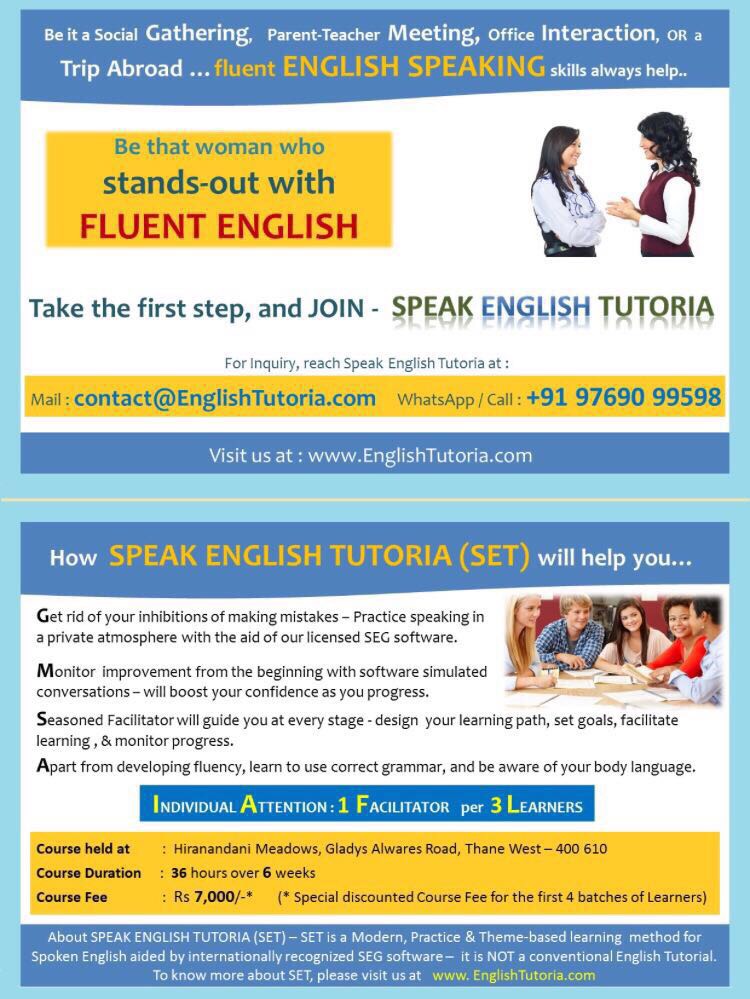 Be it a Social Gathering, Parent-Teacher Meeting, Office Interaction, OR a Trip Abroad ... fluent ENGLISH SPEAKING skills always help..

Be that woman who stands-out with FLUENT ENGLISH

Take the first step, and JOIN - SPEAK ENGLISH TUTORIA

For Inquiry, reach Speak English Tutoria at :

Mail : contact@EnglishTutoria.com WhatsApp / Call : +91 97690 99598

Visit us at : www.EnglishTutoria.com

How SPEAK ENGLISH TUTORIA (SET) will help you...

Get rid of your inhibitions of making mistakes – Practice speaking in a private atmosphere with the aid of our licensed SEG software.

Monitor improvement from the beginning with software simulated conversations – will boost your confidence as you progress.

Seasoned Facilitator will guide you at every stage - design your learning path, set goals, facilitate learning , & monitor progress.

Apart from developing fluency, learn to use correct grammar, and be aware of your body language.

INDIVIDUAL ATTENTION : 1 FACILITATOR per 3 LEARNERS

Course held at : Hiranandani Meadows, Gladys Alwares Road, Thane West – 400 610
Course Duration : 36 hours over 6 weeks
Course Fee : Rs 7,000/-* (* Special discounted Course Fee for the first 4 batches of Learners)

About SPEAK ENGLISH TUTORIA (SET) – SET is a Modern, Practice & Theme-based learning method for Spoken English aided by internationally recognized SEG software – it is NOT a conventional English Tutorial. To know more about SET, please visit us at www. EnglishTutoria.com